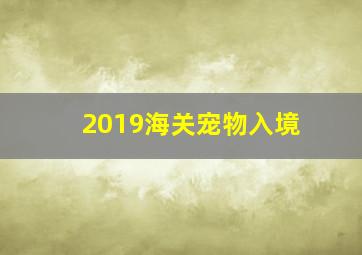 2019海关宠物入境